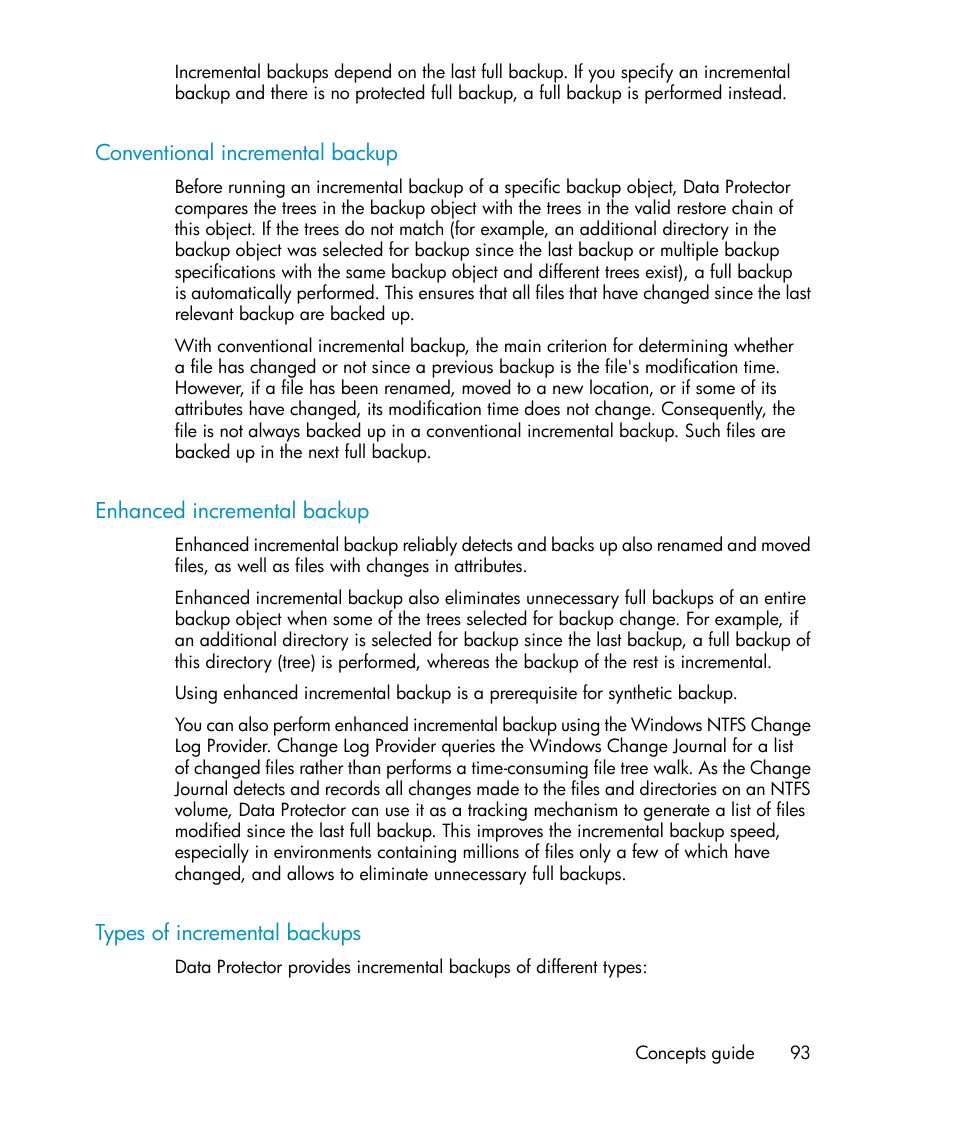 Incremental backups depend on the last full backup. If you specify an incremental backup and there is no protected full backup, a full backup is performed instead.

Conventional incremental backup

Before running an incremental backup of a specific backup object, Data Protector compares the trees in the backup object with the trees in the valid restore chain of this object. If the trees do not match (for example, an additional directory in the backup object was selected for backup since the last backup or multiple backup specifications with the same backup object and different trees exist), a full backup is automatically performed. This ensures that all files that have changed since the last relevant backup are backed up.

With conventional incremental backup, the main criterion for determining whether a file has changed or not since a previous backup is the file's modification time. However, if a file has been renamed, moved to a new location, or if some of its attributes have changed, its modification time does not change. Consequently, the file is not always backed up in a conventional incremental backup. Such files are backed up in the next full backup.

Enhanced incremental backup

Enhanced incremental backup reliably detects and backs up also renamed and moved files, as well as files with changes in attributes.

Enhanced incremental backup also eliminates unnecessary full backups of an entire backup object when some of the trees selected for backup change. For example, if an additional directory is selected for backup since the last backup, a full backup of this directory (tree) is performed, whereas the backup of the rest is incremental.

Using enhanced incremental backup is a prerequisite for synthetic backup.

You can also perform enhanced incremental backup using the Windows NTFS Change Log Provider. Change Log Provider queries the Windows Change Journal for a list of changed files rather than performs a time-consuming file tree walk. As the Change Journal detects and records all changes made to the files and directories on an NTFS volume, Data Protector can use it as a tracking mechanism to generate a list of files modified since the last full backup. This improves the incremental backup speed, especially in environments containing millions of files only a few of which have changed, and allows to eliminate unnecessary full backups.

Types of incremental backups

Data Protector provides incremental backups of different types:

Concepts guide 93